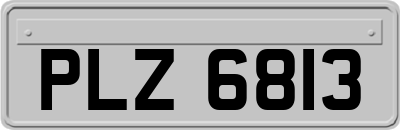 PLZ 6813